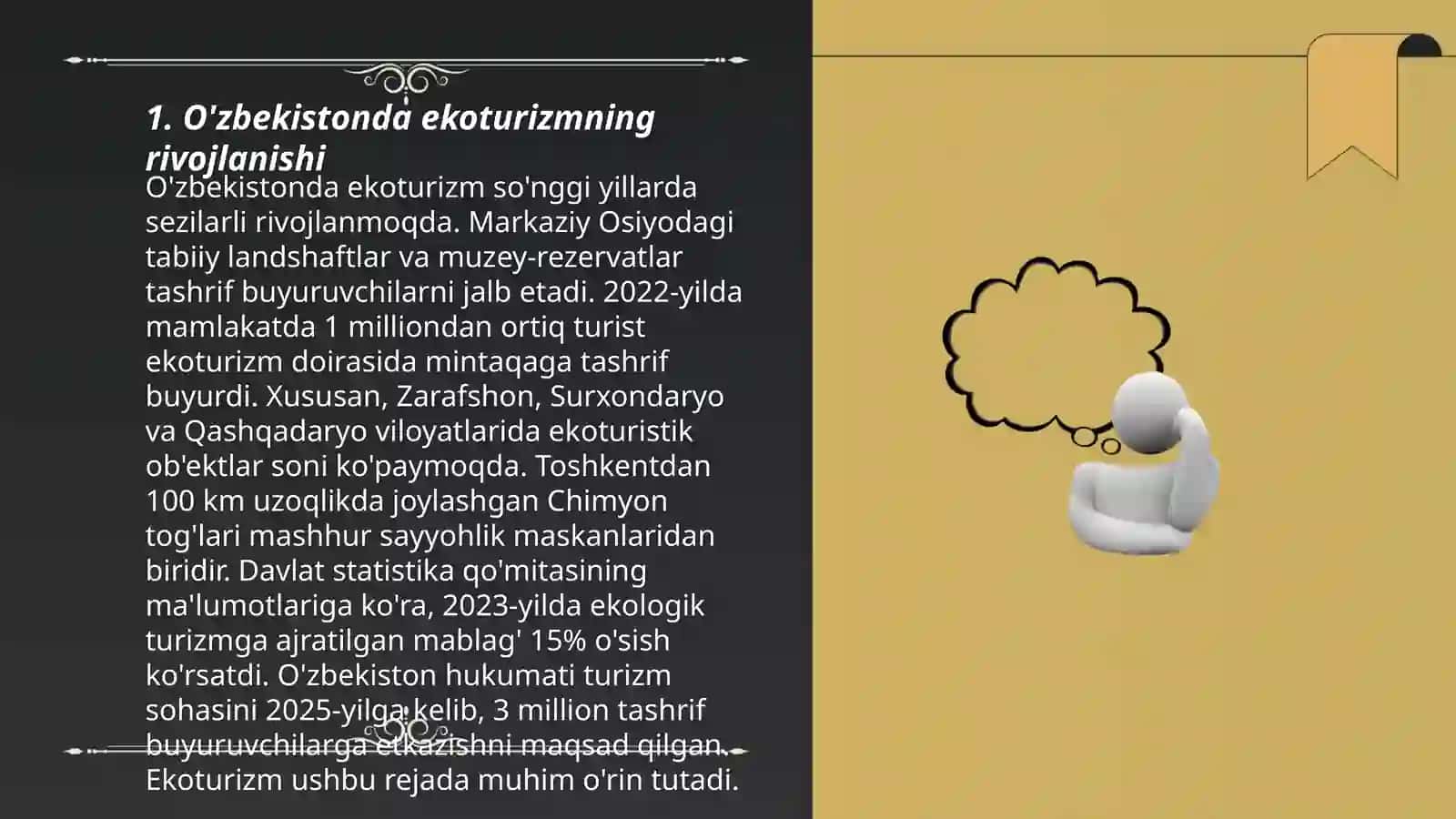 1. O'zbekistonda ekoturizmning rivojlanishi

O'zbekistonda ekoturizm so'nggi yillarda sezilarli rivojlanmoqda. Markaziy Osiyodagi tabiiy landshaftlar va muzey-rezervatlar tashrif buyuruvchilarni jalb etadi. 2022-yilda mamlakatda 1 milliondan ortiq turist ekoturizm doirasida mintaqaga tashrif buyurdi. Xususan, Zarafshon, Surxondaryo va Qashqadaryo viloyatlarida ekoturistik ob'ektlar soni ko'paymoqda. Toshkentdan 100 km uzoqlikda joylashgan Chimyon tog'lari mashhur sayyohlik maskanlaridan biridir. Davlat statistika qo'mitasining ma'lumotlariga ko'ra, 2023-yilda ekologik turizmga ajratilgan mablag' 15% o'sish ko'rsatdi. O'zbekiston hukumati turizm sohasini 2025-yilga kelib, 3 million tashrif buyuruvchilarga etkazishni maqsad qilgan. Ekoturizm ushbu rejada muhim o'rin tutadi.